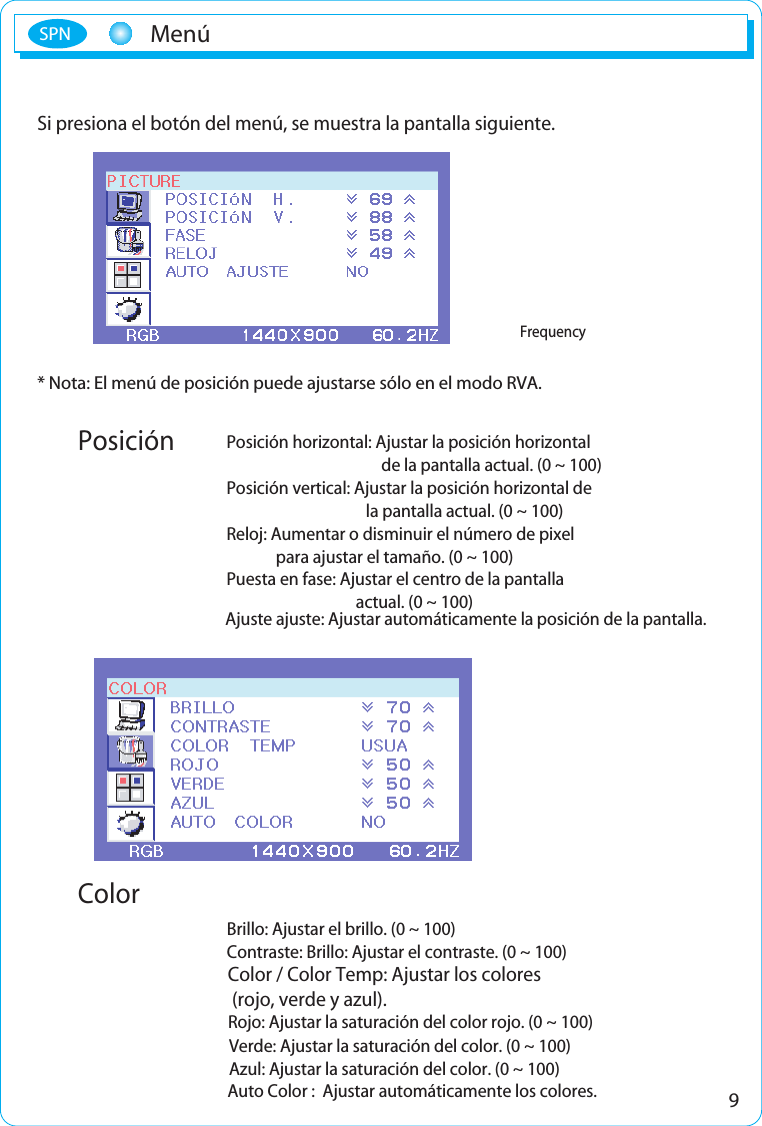 SPN Menú

Si presiona el botón del menú, se muestra la pantalla siguiente.

PICTURE
POSICIóN H. 69
POSICIóN V. 88
FASE 58
RELOJ 49
AUTO AJUSTE NO
RGB 1440X900 60.2HZ

Frequency

* Nota: El menú de posición puede ajustarse sólo en el modo RVA.

Posición

Posición horizontal: Ajustar la posición horizontal de la pantalla actual. (0 ~ 100)
Posición vertical: Ajustar la posición horizontal de la pantalla actual. (0 ~ 100)
Reloj: Aumentar o disminuir el número de pixel para ajustar el tamaño. (0 ~ 100)
Puesta en fase: Ajustar el centro de la pantalla actual. (0 ~ 100)
Ajuste ajuste: Ajustar automáticamente la posición de la pantalla.

COLOR
BRILLO 70
CONTRASTE 70
COLOR TEMP USUA
ROJO 50
VERDE 50
AZUL 50
AUTO COLOR NO
RGB 1440X900 60.2HZ

Color

Brillo: Ajustar el brillo. (0 ~ 100)
Contraste: Brillo: Ajustar el contraste. (0 ~ 100)
Color / Color Temp: Ajustar los colores (rojo, verde y azul).
Rojo: Ajustar la saturación del color rojo. (0 ~ 100)
Verde: Ajustar la saturación del color. (0 ~ 100)
Azul: Ajustar la saturación del color. (0 ~ 100)
Auto Color : Ajustar automáticamente los colores.

9